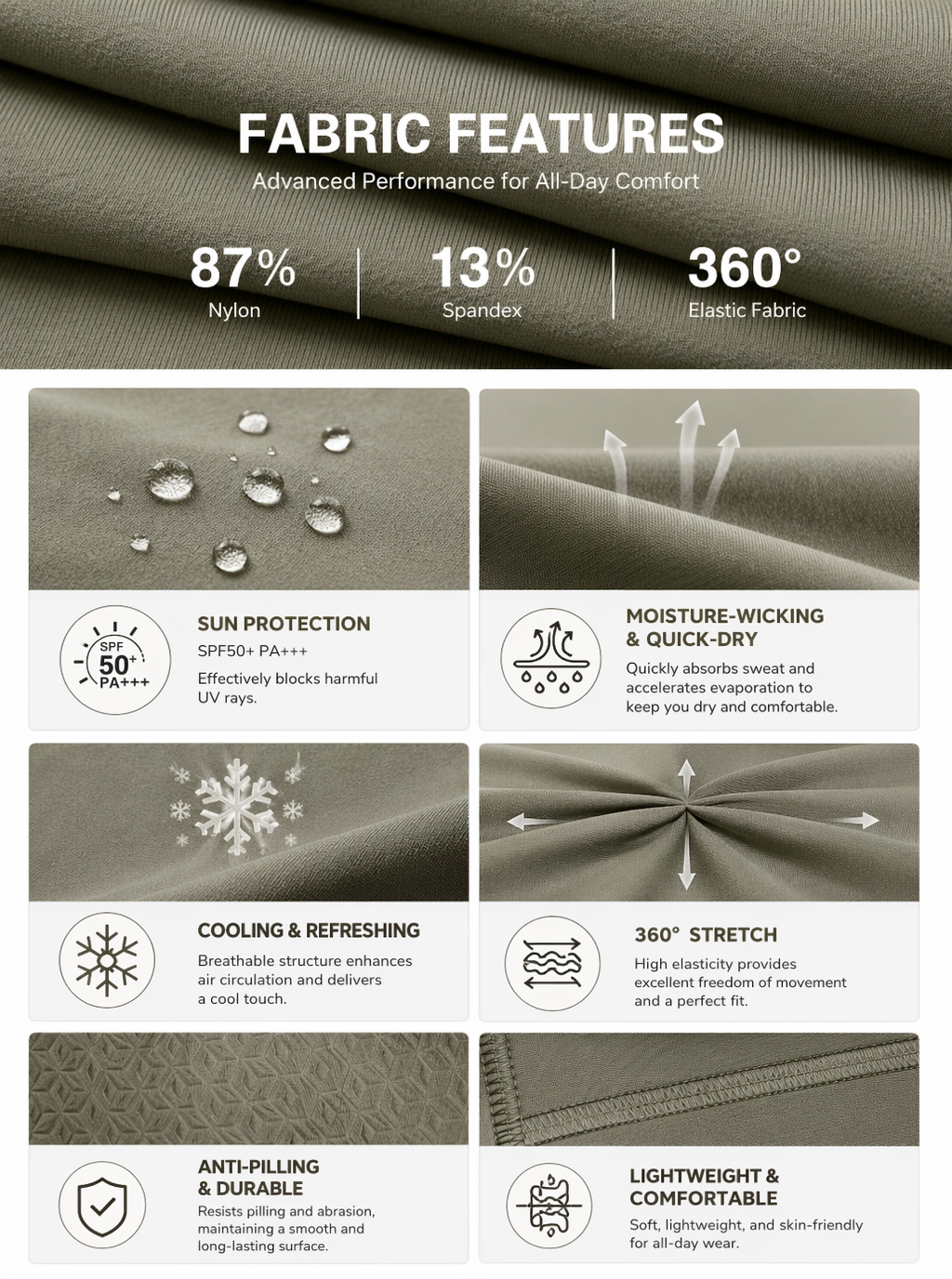 FABRIC FEATURES

Advanced Performance for All-Day Comfort

87%
Nylon

13%
Spandex

360°
Elastic Fabric

SPF
50+
PA+++

SUN PROTECTION

SPF50+ PA+++

Effectively blocks harmful UV rays.

MOISTURE-WICKING
& QUICK-DRY

Quickly absorbs sweat and accelerates evaporation to keep you dry and comfortable.

COOLING & REFRESHING

Breathable structure enhances air circulation and delivers a cool touch.

360° STRETCH

High elasticity provides excellent freedom of movement and a perfect fit.

ANTI-PILLING
& DURABLE

Resists pilling and abrasion, maintaining a smooth and long-lasting surface.

LIGHTWEIGHT &
COMFORTABLE

Soft, lightweight, and skin-friendly for all-day wear.